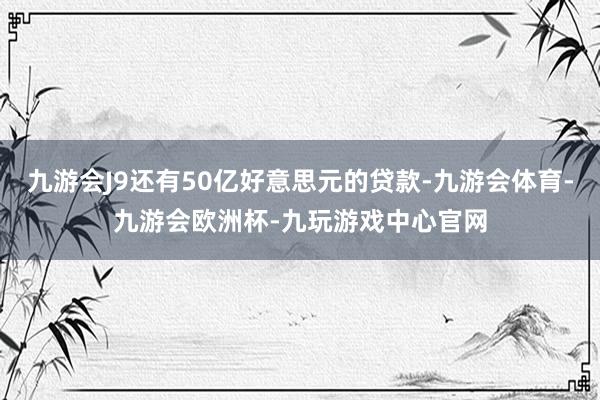 九游会J9还有50亿好意思元的贷款-九游会体育-九游会欧洲杯-九玩游戏中心官网